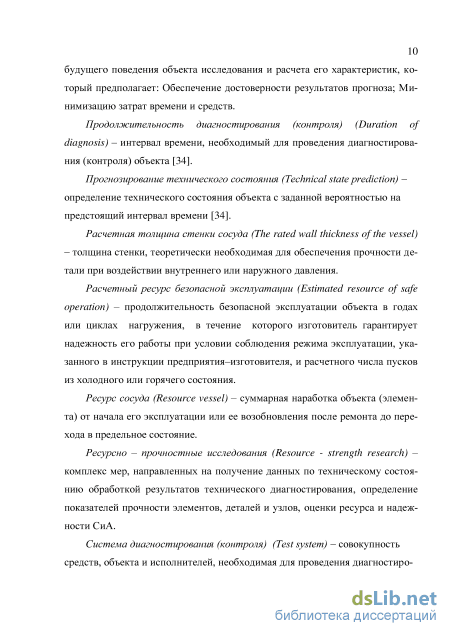 10

будущего поведения объекта исследования и расчета его характеристик, который предполагает: Обеспечение достоверности результатов прогноза; Минимизацию затрат времени и средств.

Продолжительность диагностирования (контроля) (Duration of diagnosis) – интервал времени, необходимый для проведения диагностирования (контроля) объекта [34].

Прогнозирование технического состояния (Technical state prediction) – определение технического состояния объекта с заданной вероятностью на предстоящий интервал времени [34].

Расчетная толщина стенки сосуда (The rated wall thickness of the vessel) – толщина стенки, теоретически необходимая для обеспечения прочности детали при воздействии внутреннего или наружного давления.

Расчетный ресурс безопасной эксплуатации (Estimated resource of safe operation) – продолжительность безопасной эксплуатации объекта в годах или циклах нагружения, в течение которого изготовитель гарантирует надежность его работы при условии соблюдения режима эксплуатации, указанного в инструкции предприятия–изготовителя, и расчетного числа пусков из холодного или горячего состояния.

Ресурс сосуда (Resource vessel) – суммарная наработка объекта (элемента) от начала его эксплуатации или ее возобновления после ремонта до перехода в предельное состояние.

Ресурсно – прочностные исследования (Resource - strength research) – комплекс мер, направленных на получение данных по техническому состоянию обработкой результатов технического диагностирования, определение показателей прочности элементов, деталей и узлов, оценки ресурса и надежности СиА.

Система диагностирования (контроля) (Test system) – совокупность средств, объекта и исполнителей, необходимая для проведения диагностиро-

dsLib.net
библиотека диссертаций